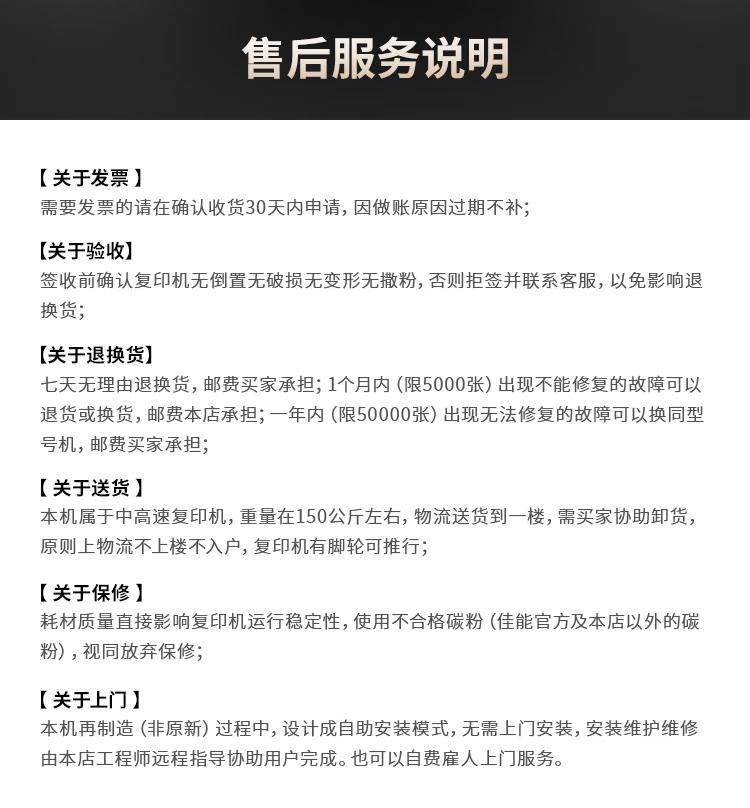 售后服务说明

【 关于发票 】
需要发票的请在确认收货30天内申请，因做账原因过期不补；

【关于验收】
签收前确认复印机无倒置无破损无变形无撒粉，否则拒签并联系客服，以免影响退换货；

【关于退换货】
七天无理由退换货，邮费买家承担；1个月内（限5000张）出现不能修复的故障可以退货或换货，邮费本店承担；一年内（限50000张）出现无法修复的故障可以换同型号机，邮费买家承担；

【 关于送货 】
本机属于中高速复印机，重量在150公斤左右，物流送货到一楼，需买家协助卸货，原则上物流不上楼不入户，复印机有脚轮可推行；

【 关于保修 】
耗材质量直接影响复印机运行稳定性，使用不合格碳粉（佳能官方及本店以外的碳粉），视同放弃保修；

【 关于上门 】
本机再制造（非原新）过程中，设计成自助安装模式，无需上门安装，安装维护维修由本店工程师远程指导协助用户完成。也可以自费雇人上门服务。